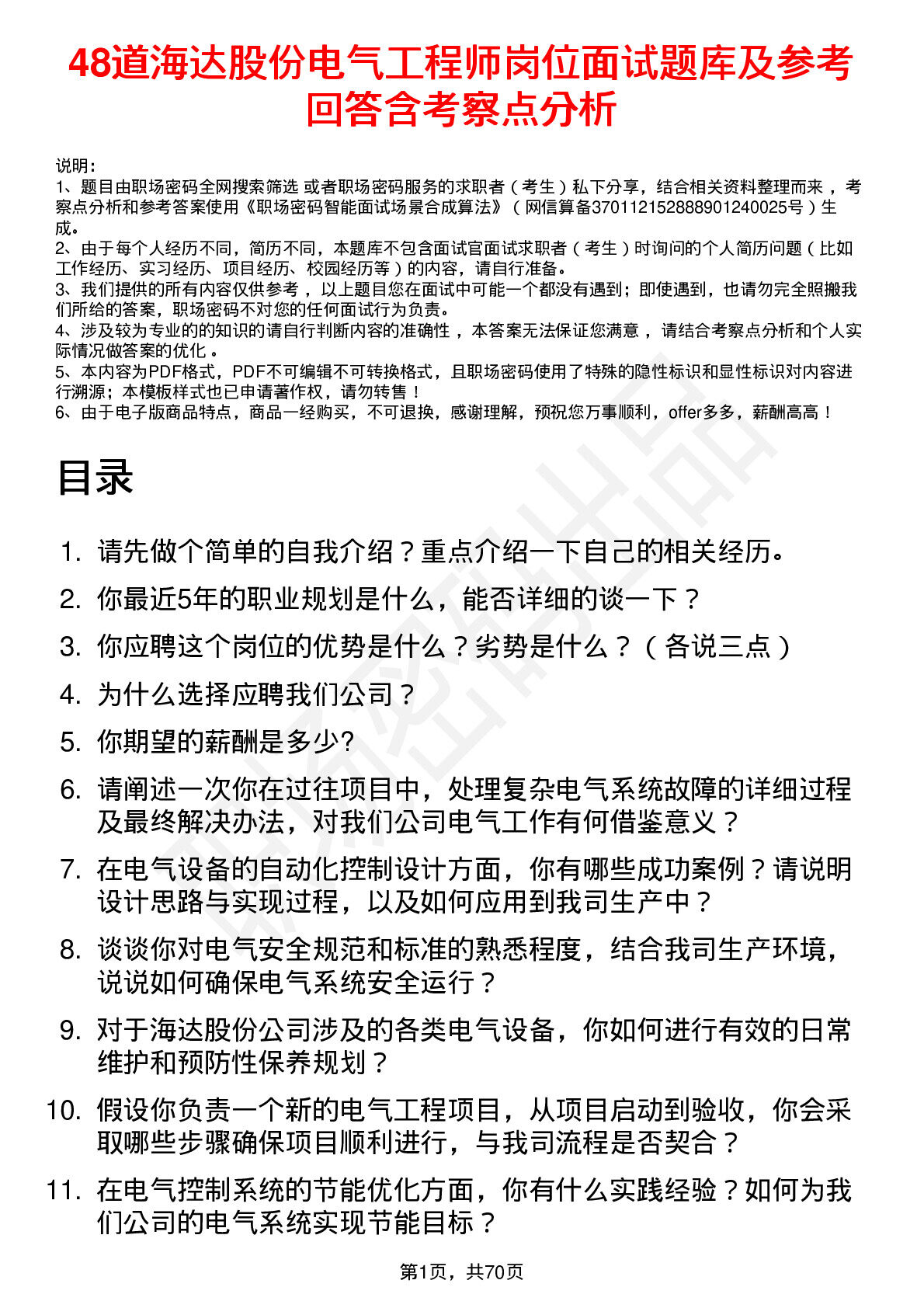 48道海达股份电气工程师岗位面试题库及参考回答含考察点分析

说明：
1、题目由职场密码全网搜索筛选 或者职场密码服务的求职者（考生）私下分享，结合相关资料整理而来，考察点分析和参考答案使用《职场密码智能面试场景合成算法》（网信算备370112152888901240025号）生成。
2、由于每个人经历不同，简历不同，本题库不包含面试官面试求职者（考生）时询问的个人简历问题（比如工作经历、实习经历、项目经历、校园经历等）的内容，请自行准备。
3、我们提供的所有内容仅供参考，以上题目您在面试中可能一个都没有遇到；即使遇到，也请勿完全照搬我们所给的答案，职场密码不对您的任何面试行为负责。
4、涉及较为专业的的知识的请自行判断内容的准确性，本答案无法保证您满意，请结合考察点分析和个人实际情况做答案的优化。
5、本内容为PDF格式，PDF不可编辑不可转换格式，且职场密码使用了特殊的隐性标识和显性标识对内容进行溯源；本模板样式也已申请著作权，请勿转售！
6、由于电子版商品特点，商品一经购买，不可退换，感谢理解，预祝您万事顺利，offer多多，薪酬高高！

目录

1. 请先做个简单的自我介绍？重点介绍一下自己的相关经历。
2. 你最近5年的职业规划是什么，能否详细的谈一下？
3. 你应聘这个岗位的优势是什么？劣势是什么？（各说三点）
4. 为什么选择应聘我们公司？
5. 你期望的薪酬是多少?
6. 请阐述一次你在过往项目中，处理复杂电气系统故障的详细过程及最终解决办法，对我们公司电气工作有何借鉴意义？
7. 在电气设备的自动化控制设计方面，你有哪些成功案例？请说明设计思路与实现过程，以及如何应用到我司生产中？
8. 谈谈你对电气安全规范和标准的熟悉程度，结合我司生产环境，说说如何确保电气系统安全运行？
9. 对于海达股份公司涉及的各类电气设备，你如何进行有效的日常维护和预防性保养规划？
10. 假设你负责一个新的电气工程项目，从项目启动到验收，你会采取哪些步骤确保项目顺利进行，与我司流程是否契合？
11. 在电气控制系统的节能优化方面，你有什么实践经验？如何为我们公司的电气系统实现节能目标？

第1页，共70页

职场密码出品